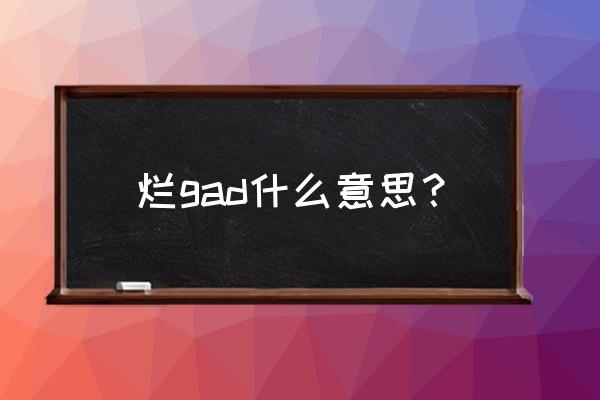 烂gad什么意思？